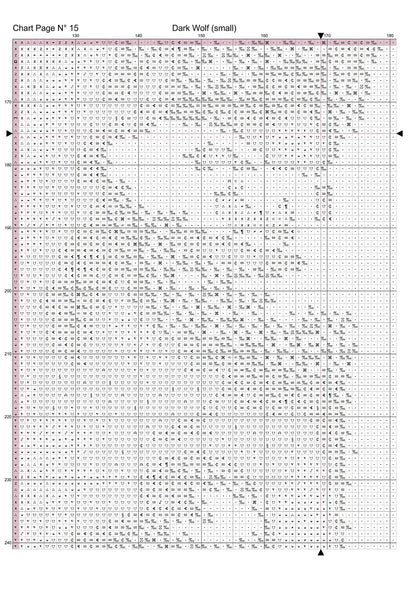 Chart Page N° 15

Dark Wolf (small)

130

140

150

160

170

180

170

180

190

200

210

220

230

240